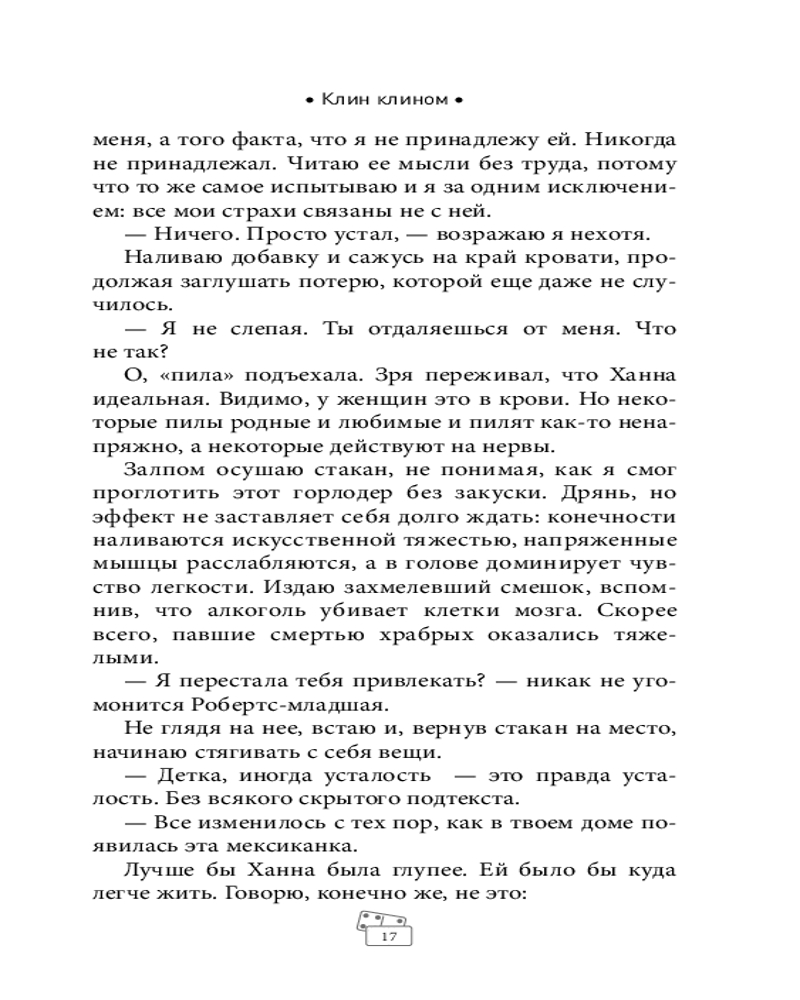 • Клин клином •

меня, а того факта, что я не принадлежу ей. Никогда не принадлежал. Читаю ее мысли без труда, потому что то же самое испытываю и я за одним исключением: все мои страхи связаны не с ней.

— Ничего. Просто устал, — возражаю я нехотя.

Наливаю добавку и сажусь на край кровати, продолжая заглушать потерю, которой еще даже не случилось.

— Я не слепая. Ты отдаляешься от меня. Что не так?

О, «пила» подъехала. Зря переживал, что Ханна идеальная. Видимо, у женщин это в крови. Но некоторые пилы родные и любимые и пилят как-то ненапряжно, а некоторые действуют на нервы.

Залпом осушаю стакан, не понимая, как я смог проглотить этот горлодер без закуски. Дрянь, но эффект не заставляет себя долго ждать: конечности наливаются искусственной тяжестью, напряженные мышцы расслабляются, а в голове доминирует чувство легкости. Издаю захмелевший смешок, вспомнив, что алкоголь убивает клетки мозга. Скорее всего, павшие смертью храбрых оказались тяжелыми.

— Я перестала тебя привлекать? — никак не угомонится Робертс-младшая.

Не глядя на нее, встаю и, вернув стакан на место, начинаю стягивать с себя вещи.

— Детка, иногда усталость — это правда усталость. Без всякого скрытого подтекста.

— Все изменилось с тех пор, как в твоем доме появилась эта мексиканка.

Лучше бы Ханна была глупее. Ей было бы куда легче жить. Говорю, конечно же, не это:

17